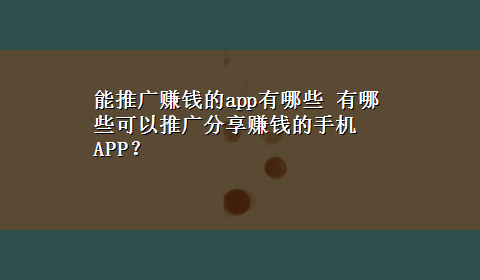 能推广赚钱的app有哪些 有哪些可以推广分享赚钱的手机APP？